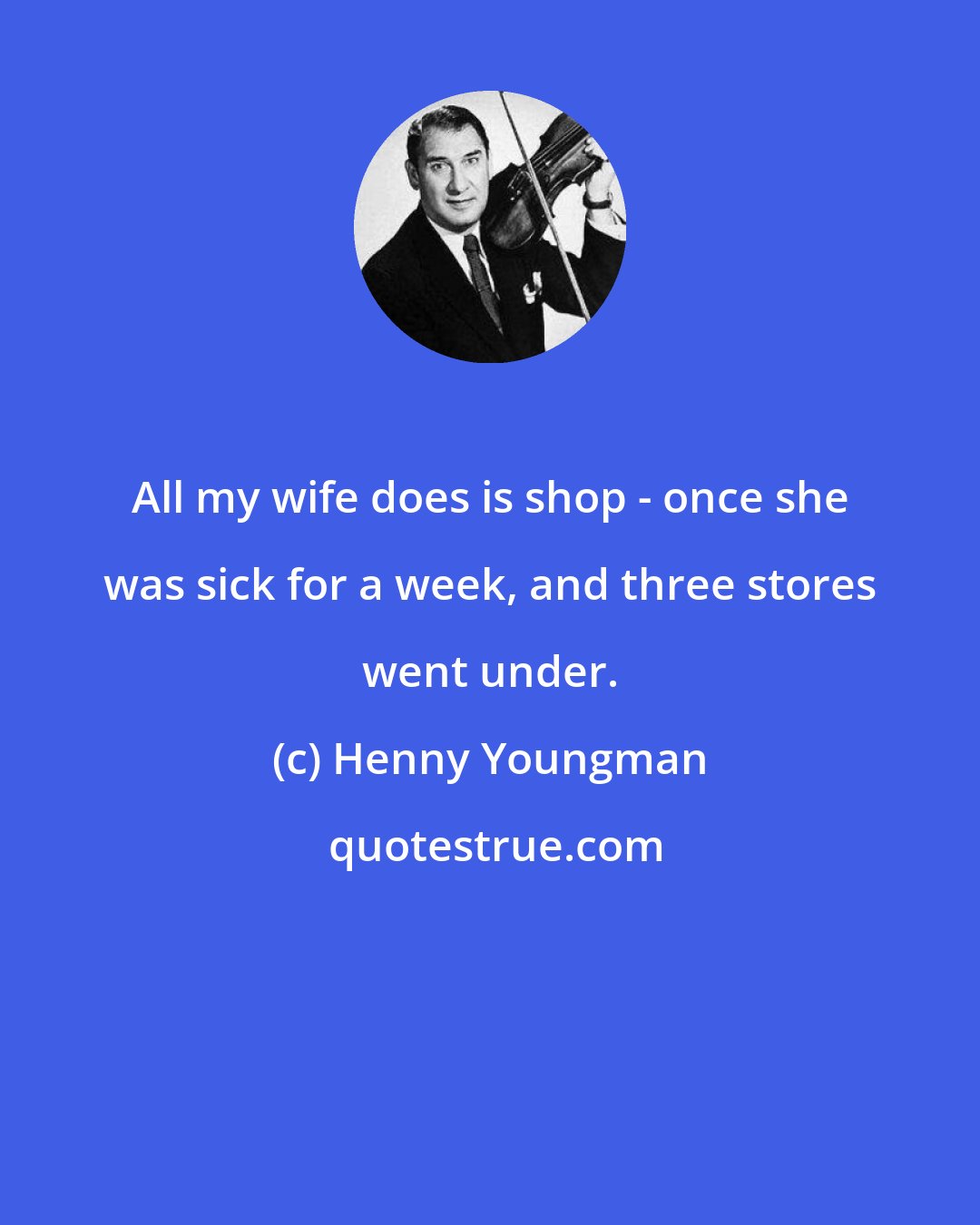 All my wife does is shop - once she was sick for a week, and three stores went under.

(c) Henny Youngman

quotestrue.com